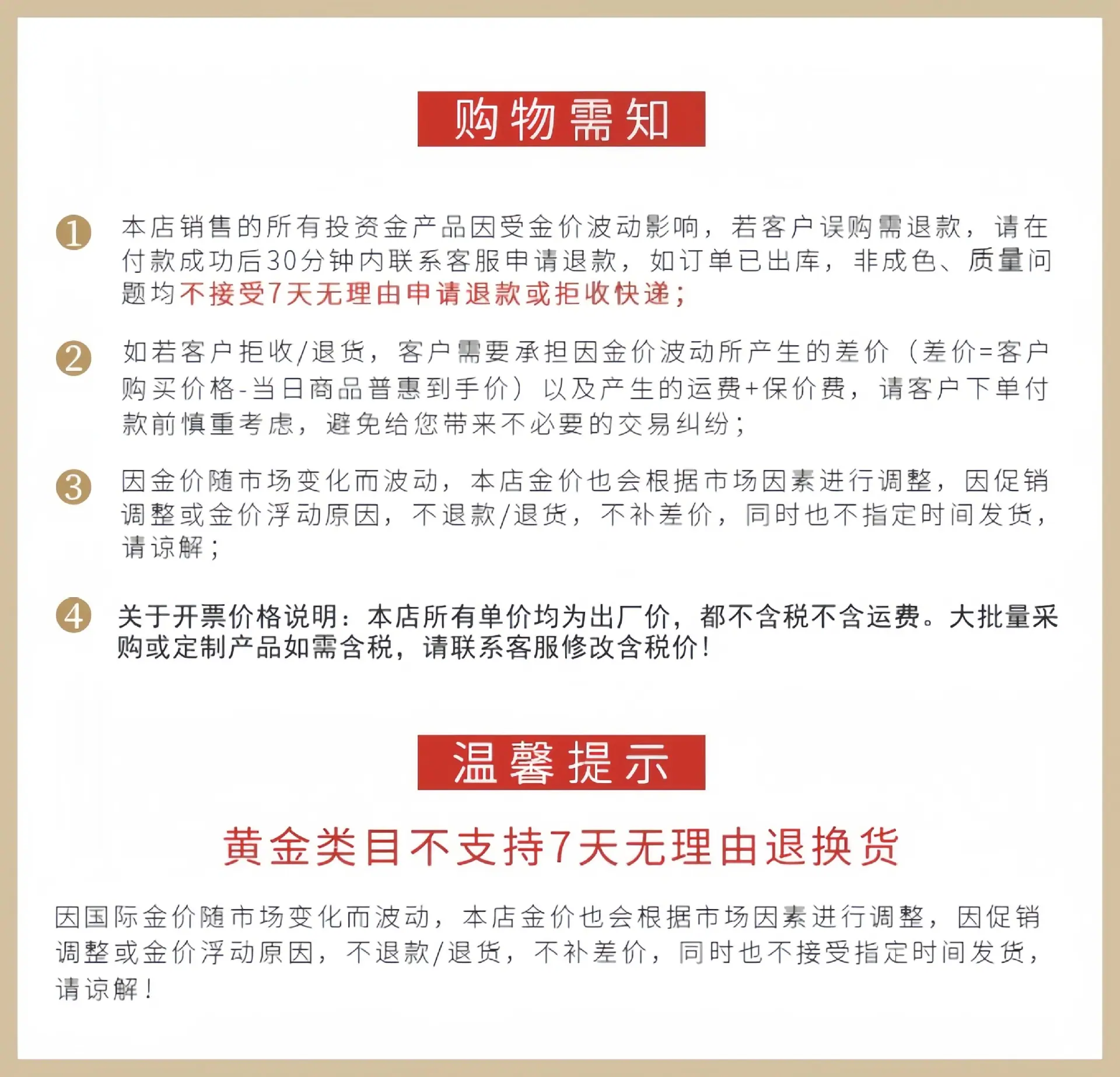 购物需知

1 本店销售的所有投资金产品因受金价波动影响，若客户误购需退款，请在付款成功后30分钟内联系客服申请退款，如订单已出库，非成色、质量问题均不接受7天无理由申请退款或拒收快递；

2 如若客户拒收/退货，客户需要承担因金价波动所产生的差价（差价=客户购买价格-当日商品普惠到手价）以及产生的运费+保价费，请客户下单付款前慎重考虑，避免给您带来不必要的交易纠纷；

3 因金价随市场变化而波动，本店金价也会根据市场因素进行调整，因促销调整或金价浮动原因，不退款/退货，不补差价，同时也不指定时间发货，请谅解；

4 关于开票价格说明：本店所有单价均为出厂价，都不含税不含运费。大批量采购或定制产品如需含税，请联系客服修改含税价！

温馨提示

黄金类目不支持7天无理由退换货

因国际金价随市场变化而波动，本店金价也会根据市场因素进行调整，因促销调整或金价浮动原因，不退款/退货，不补差价，同时也不接受指定时间发货，请谅解！